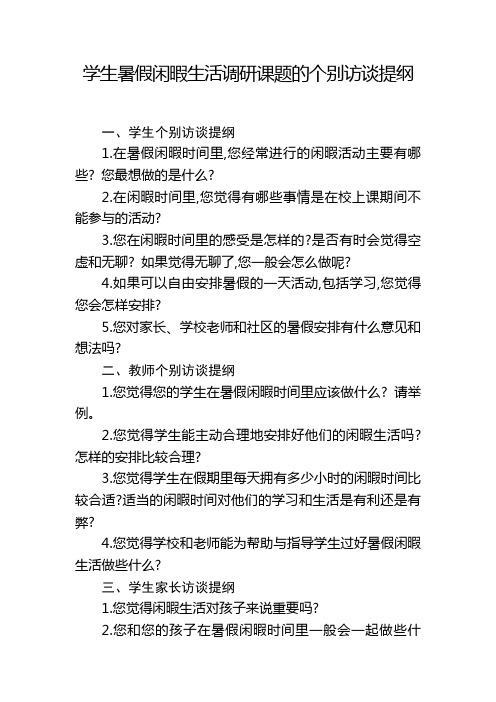 学生暑假闲暇生活调研课题的个别访谈提纲

一、学生个别访谈提纲

1.在暑假闲暇时间里,您经常进行的闲暇活动主要有哪些？您最想做的是什么?

2.在闲暇时间里,您觉得有哪些事情是在校上课期间不能参与的活动?

3.您在闲暇时间里的感受是怎样的?是否有时会觉得空虚和无聊？如果觉得无聊了,您一般会怎么做呢?

4.如果可以自由安排暑假的一天活动,包括学习,您觉得您会怎样安排?

5.您对家长、学校老师和社区的暑假安排有什么意见和想法吗?

二、教师个别访谈提纲

1.您觉得您的学生在暑假闲暇时间里应该做什么？请举例。

2.您觉得学生能主动合理地安排好他们的闲暇生活吗？怎样的安排比较合理?

3.您觉得学生在假期里每天拥有多少小时的闲暇时间比较合适?适当的闲暇时间对他们的学习和生活是有利还是有弊?

4.您觉得学校和老师能为帮助与指导学生过好暑假闲暇生活做些什么?

三、学生家长访谈提纲

1.您觉得闲暇生活对孩子来说重要吗?

2.您和您的孩子在暑假闲暇时间里一般会一起做些什